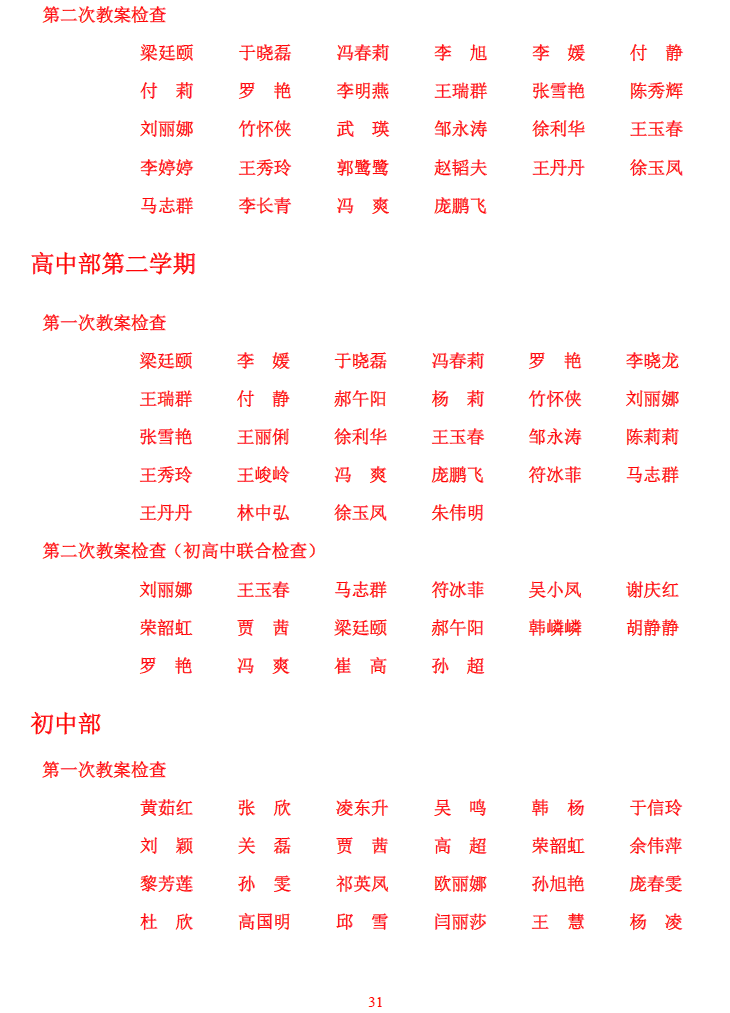 第二次教案检查

梁廷颐　于晓磊　冯春莉　李　旭　李　媛　付　静
付　莉　罗　艳　李明燕　王瑞群　张雪艳　陈秀辉
刘丽娜　竹怀侠　武　瑛　邹永涛　徐利华　王玉春
李婷婷　王秀玲　郭鹭鹭　赵韬夫　王丹丹　徐玉凤
马志群　李长青　冯　爽　庞鹏飞

高中部第二学期

第一次教案检查

梁廷颐　李　媛　于晓磊　冯春莉　罗　艳　李晓龙
王瑞群　付　静　郝午阳　杨　莉　竹怀侠　刘丽娜
张雪艳　王丽俐　徐利华　王玉春　邹永涛　陈莉莉
王秀玲　王峻岭　冯　爽　庞鹏飞　符冰菲　马志群
王丹丹　林中弘　徐玉凤　朱伟明

第二次教案检查（初高中联合检查）

刘丽娜　王玉春　马志群　符冰菲　吴小凤　谢庆红
荣韶虹　贾　茜　梁廷颐　郝午阳　韩嶙嶙　胡静静
罗　艳　冯　爽　崔　高　孙　超

初中部

第一次教案检查

黄茹红　张　欣　凌东升　吴　鸣　韩　杨　于信玲
刘　颖　关　磊　贾　茜　高　超　荣韶虹　余伟萍
黎芳莲　孙　雯　祁英凤　欧丽娜　孙旭艳　庞春雯
杜　欣　高国明　邱　雪　闫丽莎　王　慧　杨　凌

31